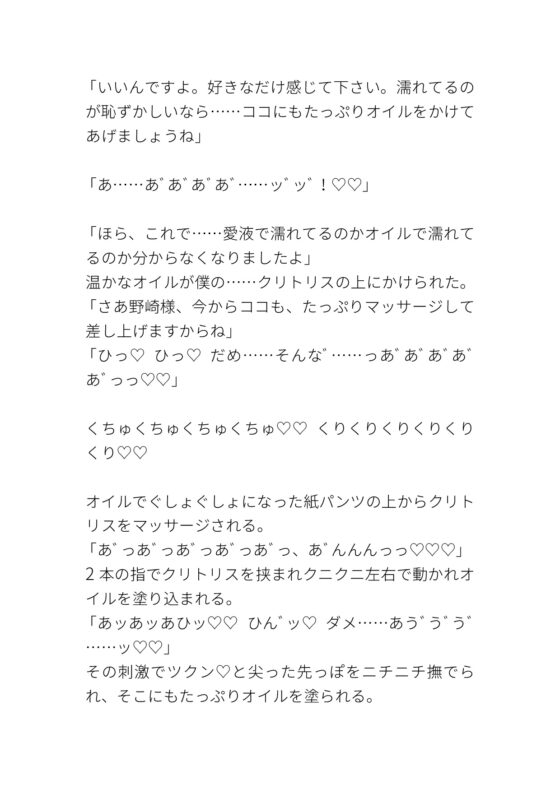 「いいんですよ。好きなだけ感じて下さい。濡れてるのが恥ずかしいなら……ココにもたっぷりオイルをかけてあげましょうね」

「あ……あ゛あ゛あ゛あ゛……ッ゛ッ゛！♡♡」

「ほら、これで……愛液で濡れてるのかオイルで濡れてるのか分からなくなりましたよ」
温かなオイルが僕の……クリトリスの上にかけられた。
「さあ野崎様、今からココも、たっぷりマッサージして差し上げますからね」
「ひっ♡ ひっ♡ だめ……そんな゛……っあ゛あ゛あ゛あ゛あ゛っっ♡♡」

くちゅくちゅくちゅくちゅ♡♡ くりくりくりくりくりくり♡♡

オイルでぐしょぐしょになった紙パンツの上からクリトリスをマッサージされる。
「あ゛っあ゛っあ゛っあ゛っあ゛っ、あ゛んんんっっ♡♡♡」
２本の指でクリトリスを挟まれクニクニ左右で動かれオイルを塗り込まれる。
「あッあッあひッ♡♡ ひん゛ッ♡ ダメ……あう゛う゛う゛……ッ♡♡」
その刺激でツクン♡と尖った先っぽをニチニチ撫でられ、そこにもたっぷりオイルを塗られる。